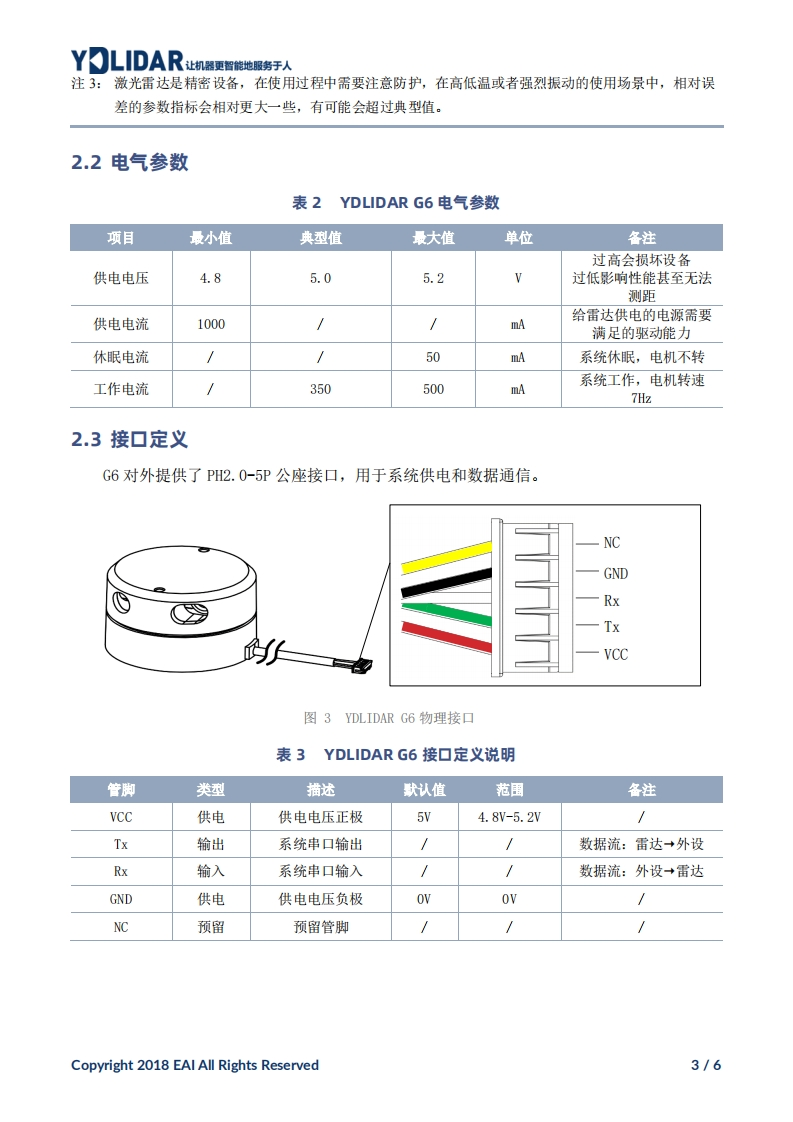 YDLIDAR 让机器更智能地服务于人

注 3： 激光雷达是精密设备，在使用过程中需要注意防护，在高低温或者强烈振动的使用场景中，相对误差的参数指标会相对更大一些，有可能会超过典型值。

2.2 电气参数

表 2 YDLIDAR G6 电气参数

| 项目 | 最小值 | 典型值 | 最大值 | 单位 | 备注 |
|---|---|---|---|---|---|
| 供电电压 | 4.8 | 5.0 | 5.2 | V | 过高会损坏设备 过低影响性能甚至无法测距 |
| 供电电流 | 1000 | / | / | mA | 给雷达供电的电源需要满足的驱动能力 |
| 休眠电流 | / | / | 50 | mA | 系统休眠，电机不转 |
| 工作电流 | / | 350 | 500 | mA | 系统工作，电机转速 7Hz |

2.3 接口定义

G6 对外提供了 PH2.0-5P 公座接口，用于系统供电和数据通信。

NC
GND
Rx
Tx
VCC

图 3 YDLIDAR G6 物理接口

表 3 YDLIDAR G6 接口定义说明

| 管脚 | 类型 | 描述 | 默认值 | 范围 | 备注 |
|---|---|---|---|---|---|
| VCC | 供电 | 供电电压正极 | 5V | 4.8V-5.2V | / |
| Tx | 输出 | 系统串口输出 | / | / | 数据流：雷达→外设 |
| Rx | 输入 | 系统串口输入 | / | / | 数据流：外设→雷达 |
| GND | 供电 | 供电电压负极 | 0V | 0V | / |
| NC | 预留 | 预留管脚 | / | / | / |

Copyright 2018 EAI All Rights Reserved 3 / 6